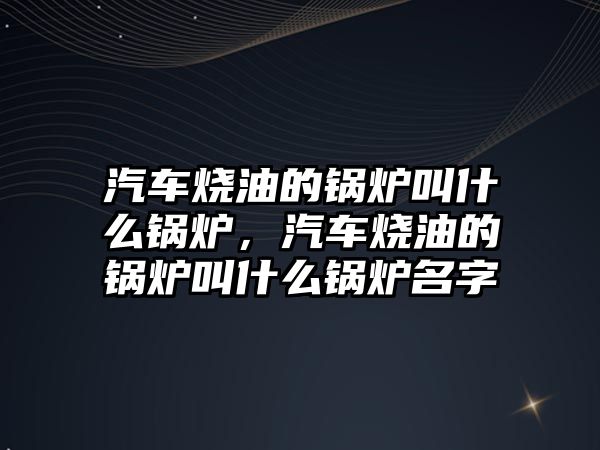 汽车烧油的锅炉叫什么锅炉，汽车烧油的锅炉叫什么锅炉名字